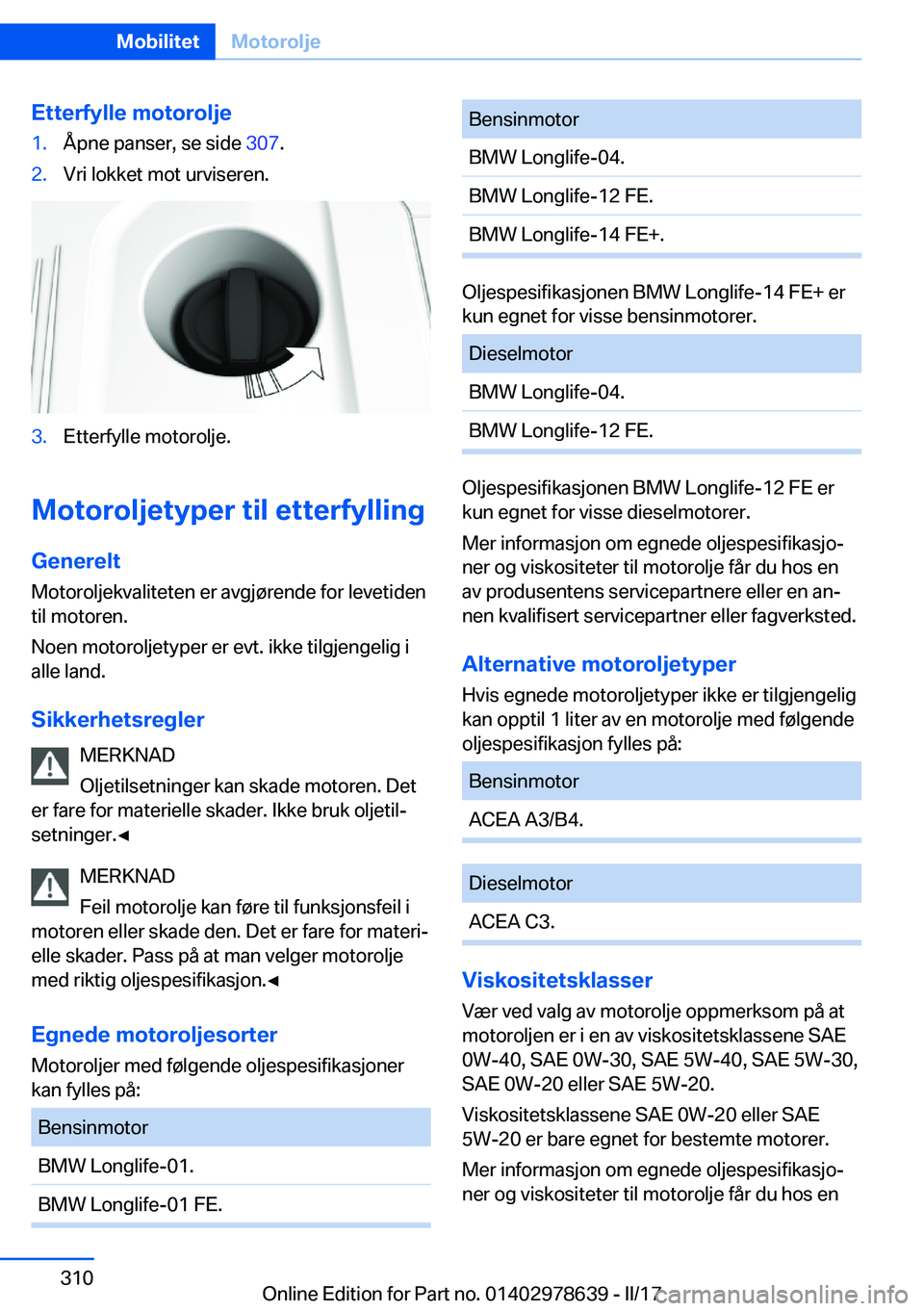 Mobilitet Motorolje

Etterfylle motorolje

1. Åpne panser, se side 307.

2. Vri lokket mot urviseren.

3. Etterfylle motorolje.

Motoroljetyper til etterfylling

Generelt

Motoroljekvaliteten er avgjørende for levetiden til motoren.

Noen motoroljetyper er evt. ikke tilgjengelig i alle land.

Sikkerhetsregler

MERKNAD

Oljetilsetninger kan skade motoren. Det er fare for materielle skader. Ikke bruk oljetilsetninger.◄

MERKNAD

Feil motorolje kan føre til funksjonsfeil i motoren eller skade den. Det er fare for materielle skader. Pass på at man velger motorolje med riktig oljespesifikasjon.◄

Egnede motoroljesorter

Motoroljer med følgende oljespesifikasjoner kan fylles på:

| Bensinmotor |
|---|
| BMW Longlife-01. |
| BMW Longlife-01 FE. |

| Bensinmotor |
|---|
| BMW Longlife-04. |
| BMW Longlife-12 FE. |
| BMW Longlife-14 FE+. |

Oljespesifikasjonen BMW Longlife-14 FE+ er kun egnet for visse bensinmotorer.

| Dieselmotor |
|---|
| BMW Longlife-04. |
| BMW Longlife-12 FE. |

Oljespesifikasjonen BMW Longlife-12 FE er kun egnet for visse dieselmotorer.

Mer informasjon om egnede oljespesifikasjoner og viskositeter til motorolje får du hos en av produsentens servicepartnere eller en annen kvalifisert servicepartner eller fagverksted.

Alternative motoroljetyper

Hvis egnede motoroljetyper ikke er tilgjengelig kan opptil 1 liter av en motorolje med følgende oljespesifikasjon fylles på:

| Bensinmotor |
|---|
| ACEA A3/B4. |

| Dieselmotor |
|---|
| ACEA C3. |

Viskositetsklasser

Vær ved valg av motorolje oppmerksom på at motoroljen er i en av viskositetsklassene SAE 0W-40, SAE 0W-30, SAE 5W-40, SAE 5W-30, SAE 0W-20 eller SAE 5W-20.

Viskositetsklassene SAE 0W-20 eller SAE 5W-20 er bare egnet for bestemte motorer.

Mer informasjon om egnede oljespesifikasjoner og viskositeter til motorolje får du hos en

310

Online Edition for Part no. 01402978639 - II/17

carmanualsonline.info